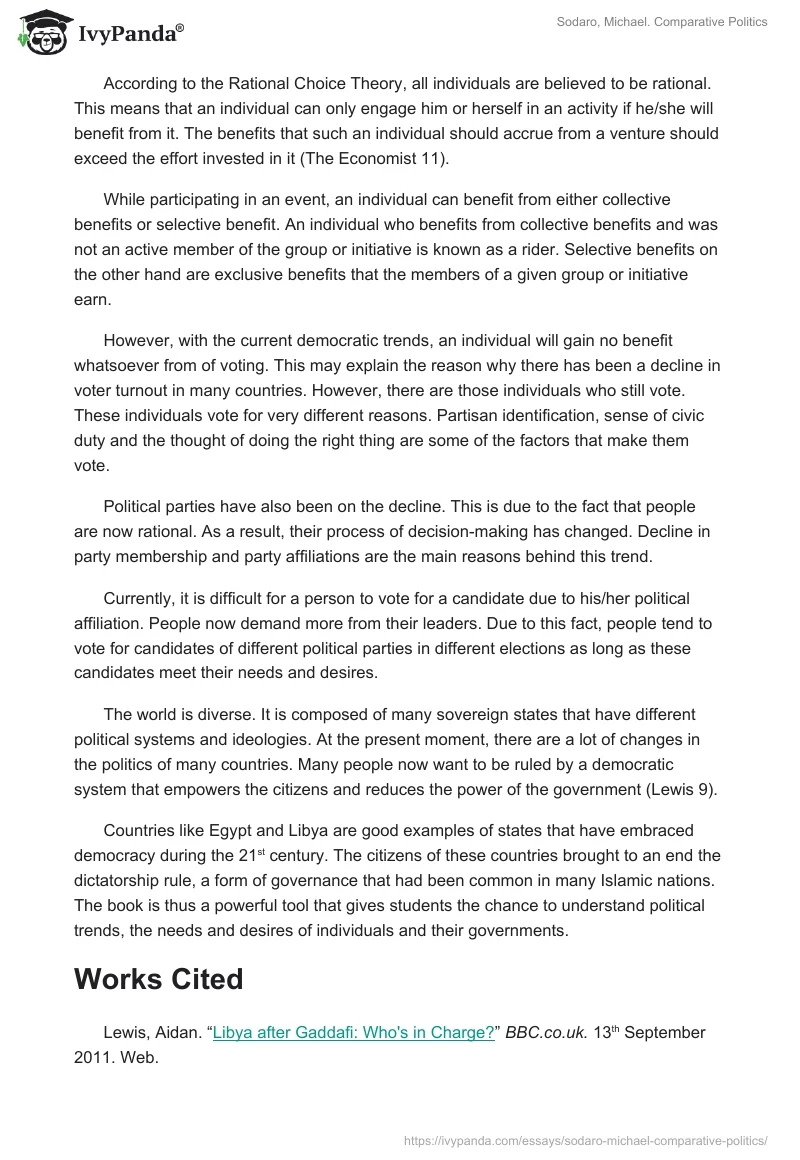 IvyPanda®

Sodaro, Michael. Comparative Politics

According to the Rational Choice Theory, all individuals are believed to be rational. This means that an individual can only engage him or herself in an activity if he/she will benefit from it. The benefits that such an individual should accrue from a venture should exceed the effort invested in it (The Economist 11).

While participating in an event, an individual can benefit from either collective benefits or selective benefit. An individual who benefits from collective benefits and was not an active member of the group or initiative is known as a rider. Selective benefits on the other hand are exclusive benefits that the members of a given group or initiative earn.

However, with the current democratic trends, an individual will gain no benefit whatsoever from of voting. This may explain the reason why there has been a decline in voter turnout in many countries. However, there are those individuals who still vote. These individuals vote for very different reasons. Partisan identification, sense of civic duty and the thought of doing the right thing are some of the factors that make them vote.

Political parties have also been on the decline. This is due to the fact that people are now rational. As a result, their process of decision-making has changed. Decline in party membership and party affiliations are the main reasons behind this trend.

Currently, it is difficult for a person to vote for a candidate due to his/her political affiliation. People now demand more from their leaders. Due to this fact, people tend to vote for candidates of different political parties in different elections as long as these candidates meet their needs and desires.

The world is diverse. It is composed of many sovereign states that have different political systems and ideologies. At the present moment, there are a lot of changes in the politics of many countries. Many people now want to be ruled by a democratic system that empowers the citizens and reduces the power of the government (Lewis 9).

Countries like Egypt and Libya are good examples of states that have embraced democracy during the 21$^{st}$ century. The citizens of these countries brought to an end the dictatorship rule, a form of governance that had been common in many Islamic nations. The book is thus a powerful tool that gives students the chance to understand political trends, the needs and desires of individuals and their governments.

Works Cited

Lewis, Aidan. “Libya after Gaddafi: Who's in Charge?” BBC.co.uk. 13$^{th}$ September 2011. Web.

https://ivypanda.com/essays/sodaro-michael-comparative-politics/